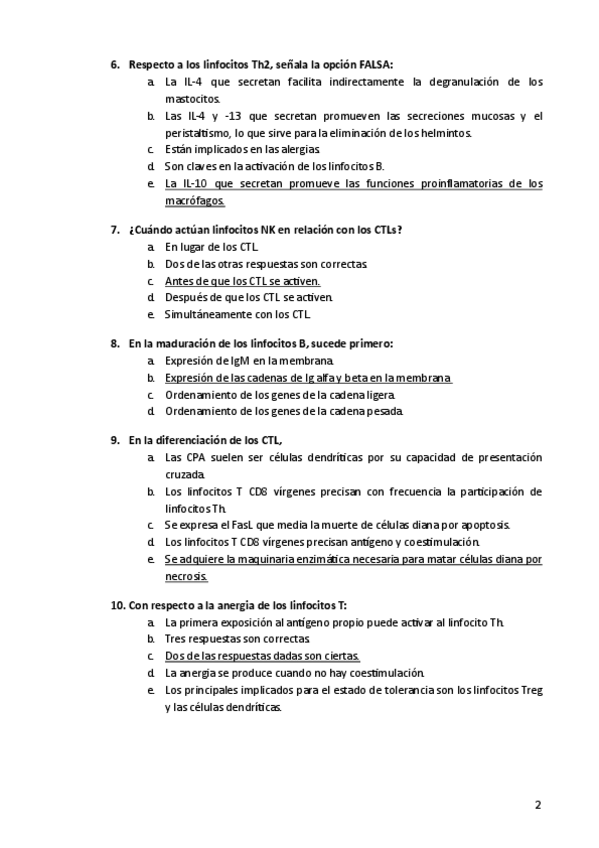 6. Respecto a los linfocitos Th2, señala la opción FALSA:

a. La IL-4 que secretan facilita indirectamente la degranulación de los mastocitos.
b. Las IL-4 y -13 que secretan promueven las secreciones mucosas y el peristaltismo, lo que sirve para la eliminación de los helmintos.
c. Están implicados en las alergias.
d. Son claves en la activación de los linfocitos B.
e. La IL-10 que secretan promueve las funciones proinflamatorias de los macrófagos.

7. ¿Cuándo actúan linfocitos NK en relación con los CTLs?

a. En lugar de los CTL.
b. Dos de las otras respuestas son correctas.
c. Antes de que los CTL se activen.
d. Después de que los CTL se activen.
e. Simultáneamente con los CTL.

8. En la maduración de los linfocitos B, sucede primero:

a. Expresión de IgM en la membrana.
b. Expresión de las cadenas de Ig alfa y beta en la membrana.
c. Ordenamiento de los genes de la cadena ligera.
d. Ordenamiento de los genes de la cadena pesada.

9. En la diferenciación de los CTL,

a. Las CPA suelen ser células dendríticas por su capacidad de presentación cruzada.
b. Los linfocitos T CD8 vírgenes precisan con frecuencia la participación de linfocitos Th.
c. Se expresa el FasL que media la muerte de células diana por apoptosis.
d. Los linfocitos T CD8 vírgenes precisan antígeno y coestimulación.
e. Se adquiere la maquinaria enzimática necesaria para matar células diana por necrosis.

10. Con respecto a la anergia de los linfocitos T:

a. La primera exposición al antígeno propio puede activar al linfocito Th.
b. Tres respuestas son correctas.
c. Dos de las respuestas dadas son ciertas.
d. La anergia se produce cuando no hay coestimulación.
e. Los principales implicados para el estado de tolerancia son los linfocitos Treg y las células dendríticas.

2